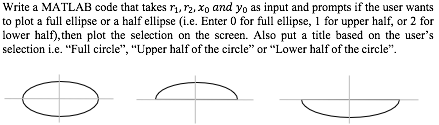 Write a MATLAB code that takes $r_1, r_2, x_0$ $and$ $y_0$ as input and prompts if the user wants to plot a full ellipse or a half ellipse (i.e. Enter 0 for full ellipse, 1 for upper half, or 2 for lower half),then plot the selection on the screen. Also put a title based on the user's selection i.e. "Full circle", "Upper half of the circle" or "Lower half of the circle".